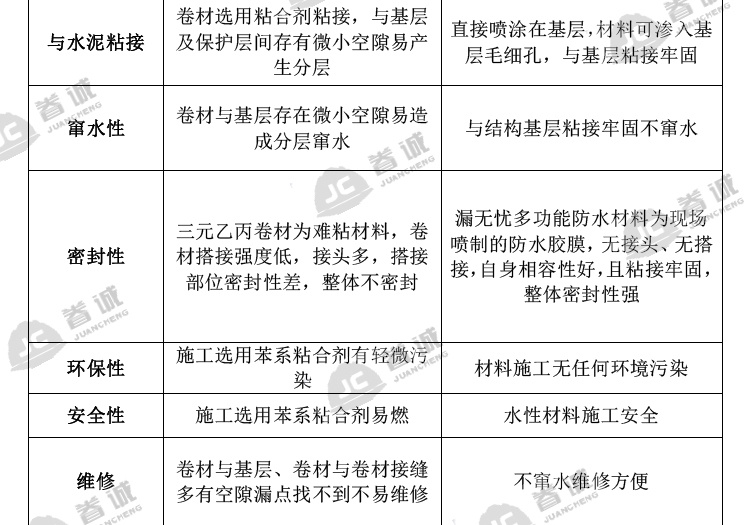 | 与水泥粘接 | 卷材选用粘合剂粘接，与基层及保护层间存有微小空隙易产生分层 | 直接喷涂在基层，材料可渗入基层毛细孔，与基层粘接牢固 |
|---|---|---|
| 窜水性 | 卷材与基层存在微小空隙易造成分层窜水 | 与结构基层粘接牢固不窜水 |
| 密封性 | 三元乙丙卷材为难粘材料，卷材搭接强度低，接头多，搭接部位密封性差，整体不密封 | 漏无忧多功能防水材料为现场喷制的防水胶膜，无接头、无搭接，自身相容性好，且粘接牢固，整体密封性强 |
| 环保性 | 施工选用苯系粘合剂有轻微污染 | 材料施工无任何环境污染 |
| 安全性 | 施工选用苯系粘合剂易燃 | 水性材料施工安全 |
| 维修 | 卷材与基层、卷材与卷材接缝多有空隙漏点找不到不易维修 | 不窜水维修方便 |

眷诚
JUANCHENG